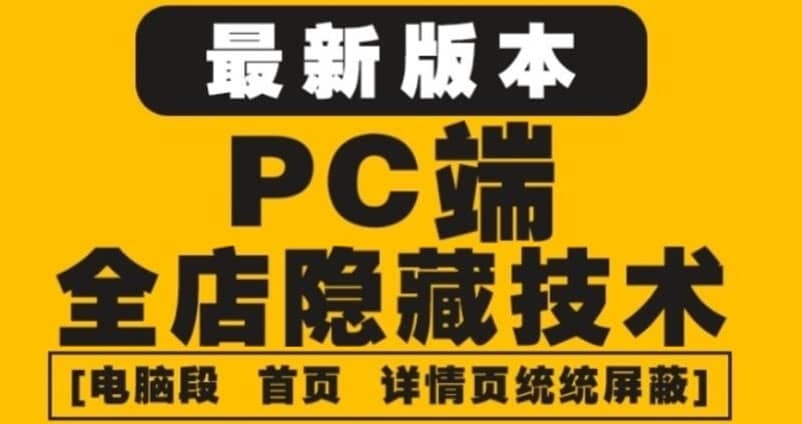 最新版本

PC端
全店隐藏技术

[电脑段 首页 详情页统统屏蔽]